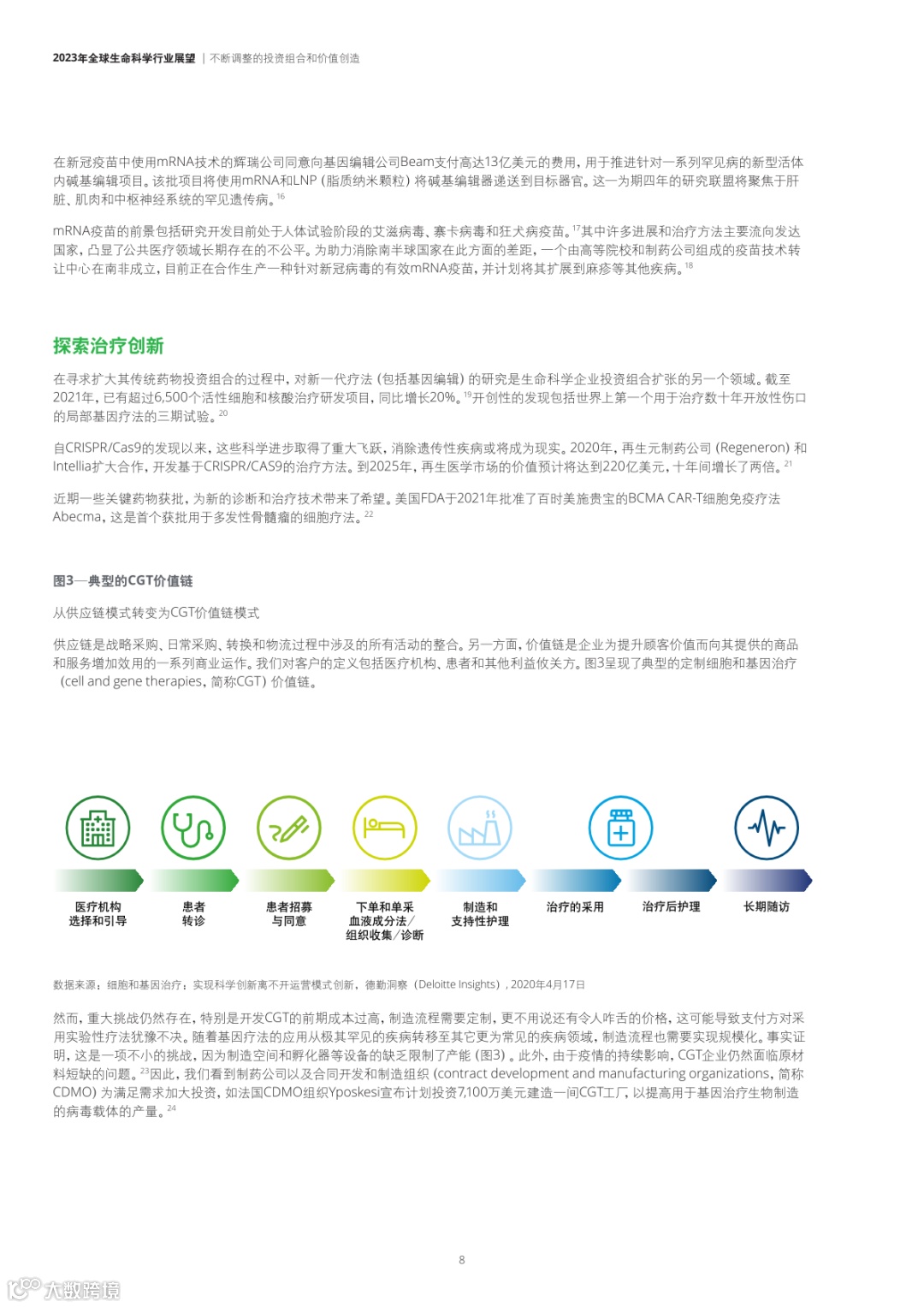 2023年全球生命科学行业展望 | 不断调整的投资组合和价值创造

在新冠疫苗中使用mRNA技术的辉瑞公司同意向基因编辑公司Beam支付高达13亿美元的费用，用于推进针对一系列罕见病的新型活体内碱基编辑项目。该批项目将使用mRNA和LNP（脂质纳米颗粒）将碱基编辑器递送到目标器官。这一为期四年的研究联盟将聚焦于肝脏、肌肉和中枢神经系统的罕见遗传病。$^{16}$

mRNA疫苗的前景包括研究开发目前处于人体试验阶段的艾滋病毒、寨卡病毒和狂犬病疫苗。$^{17}$其中许多进展和治疗方法主要流向发达国家，凸显了公共医疗领域长期存在的不公平。为助力消除南半球国家在此方面的差距，一个由高等院校和制药公司组成的疫苗技术转让中心在南非成立，目前正在合作生产一种针对新冠病毒的有效mRNA疫苗，并计划将其扩展到麻疹等其他疾病。$^{18}$

探索治疗创新

在寻求扩大其传统药物投资组合的过程中，对新一代疗法（包括基因编辑）的研究是生命科学企业投资组合扩张的另一个领域。截至2021年，已有超过6,500个活性细胞和核酸治疗研发项目，同比增长20%。$^{19}$开创性的发现包括世界上第一个用于治疗数十年开放性伤口的局部基因疗法的三期试验。$^{20}$

自CRISPR/Cas9的发现以来，这些科学进步取得了重大飞跃，消除遗传性疾病或将成为现实。2020年，再生元制药公司（Regeneron）和Intellia扩大合作，开发基于CRISPR/CAS9的治疗方法。到2025年，再生医学市场的价值预计将达到220亿美元，十年间增长了两倍。$^{21}$

近期一些关键药物获批，为新的诊断和治疗技术带来了希望。美国FDA于2021年批准了百时美施贵宝的BCMA CAR-T细胞免疫疗法Abecma，这是首个获批用于多发性骨髓瘤的细胞疗法。$^{22}$

图3—典型的CGT价值链

从供应链模式转变为CGT价值链模式

供应链是战略采购、日常采购、转换和物流过程中涉及的所有活动的整合。另一方面，价值链是企业为提升顾客价值而向其提供的商品和服务增加效用的一系列商业运作。我们对客户的定义包括医疗机构、患者和其他利益攸关方。图3呈现了典型的定制细胞和基因治疗（cell and gene therapies，简称CGT）价值链。

医疗机构选择和引导
患者转诊
患者招募与同意
下单和单采血液成分法/组织收集/诊断
制造和支持性护理
治疗的采用
治疗后护理
长期随访

数据来源：细胞和基因治疗：实现科学创新离不开运营模式创新，德勤洞察（Deloitte Insights），2020年4月17日

然而，重大挑战仍然存在，特别是开发CGT的前期成本过高，制造流程需要定制，更不用说还有令人咋舌的价格，这可能导致支付方对采用实验性疗法犹豫不决。随着基因疗法的应用从极其罕见的疾病转移至其它更为常见的疾病领域，制造流程也需要实现规模化。事实证明，这是一项不小的挑战，因为制造空间和孵化器等设备的缺乏限制了产能（图3）。此外，由于疫情的持续影响，CGT企业仍然面临原材料短缺的问题。$^{23}$因此，我们看到制药公司以及合同开发和制造组织（contract development and manufacturing organizations，简称CDMO）为满足需求加大投资，如法国CDMO组织Yposkesi宣布计划投资7,100万美元建造一间CGT工厂，以提高用于基因治疗生物制造的病毒载体的产量。$^{24}$

8

大数跨境